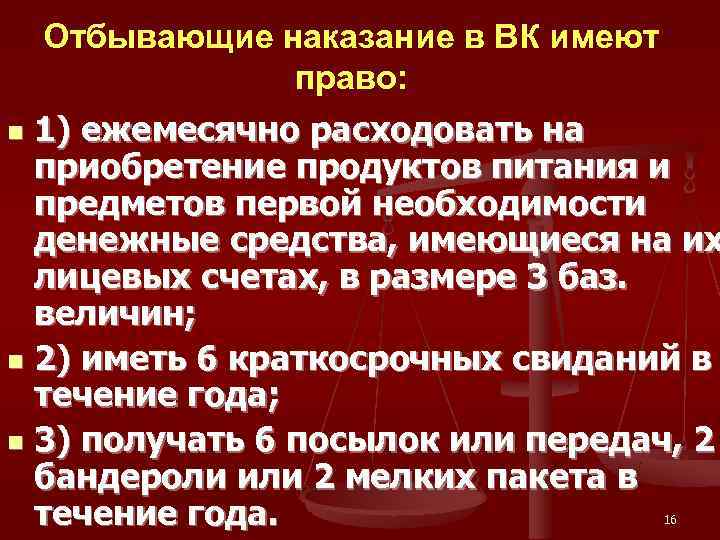 Отбывающие наказание в ВК имеют право:

1) ежемесячно расходовать на приобретение продуктов питания и предметов первой необходимости денежные средства, имеющиеся на их лицевых счетах, в размере 3 баз. величин;

2) иметь 6 краткосрочных свиданий в течение года;

3) получать 6 посылок или передач, 2 бандероли или 2 мелких пакета в течение года.

16